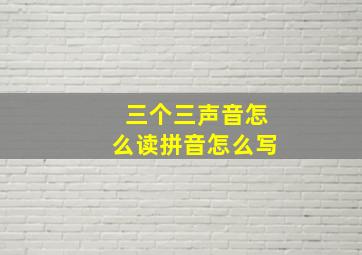 三个三声音怎么读拼音怎么写